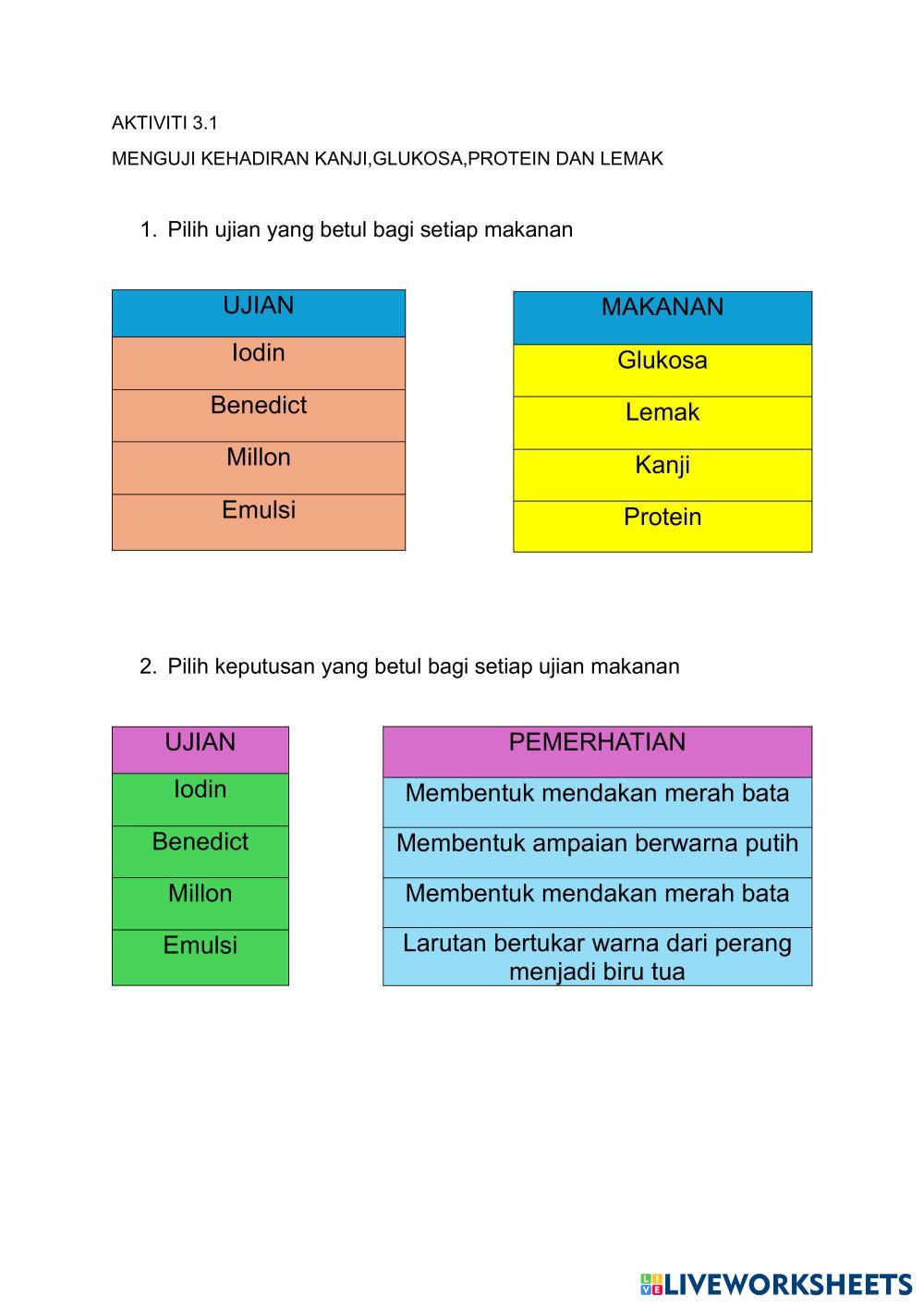 AKTIVITI 3.1

MENGUJI KEHADIRAN KANJI,GLUKOSA,PROTEIN DAN LEMAK

1. Pilih ujian yang betul bagi setiap makanan

| UJIAN |
|---|
| Iodin |
| Benedict |
| Millon |
| Emulsi |

| MAKANAN |
|---|
| Glukosa |
| Lemak |
| Kanji |
| Protein |

2. Pilih keputusan yang betul bagi setiap ujian makanan

| UJIAN |
|---|
| Iodin |
| Benedict |
| Millon |
| Emulsi |

| PEMERHATIAN |
|---|
| Membentuk mendakan merah bata |
| Membentuk ampaian berwarna putih |
| Membentuk mendakan merah bata |
| Larutan bertukar warna dari perang menjadi biru tua |

LIVEWORKSHEETS